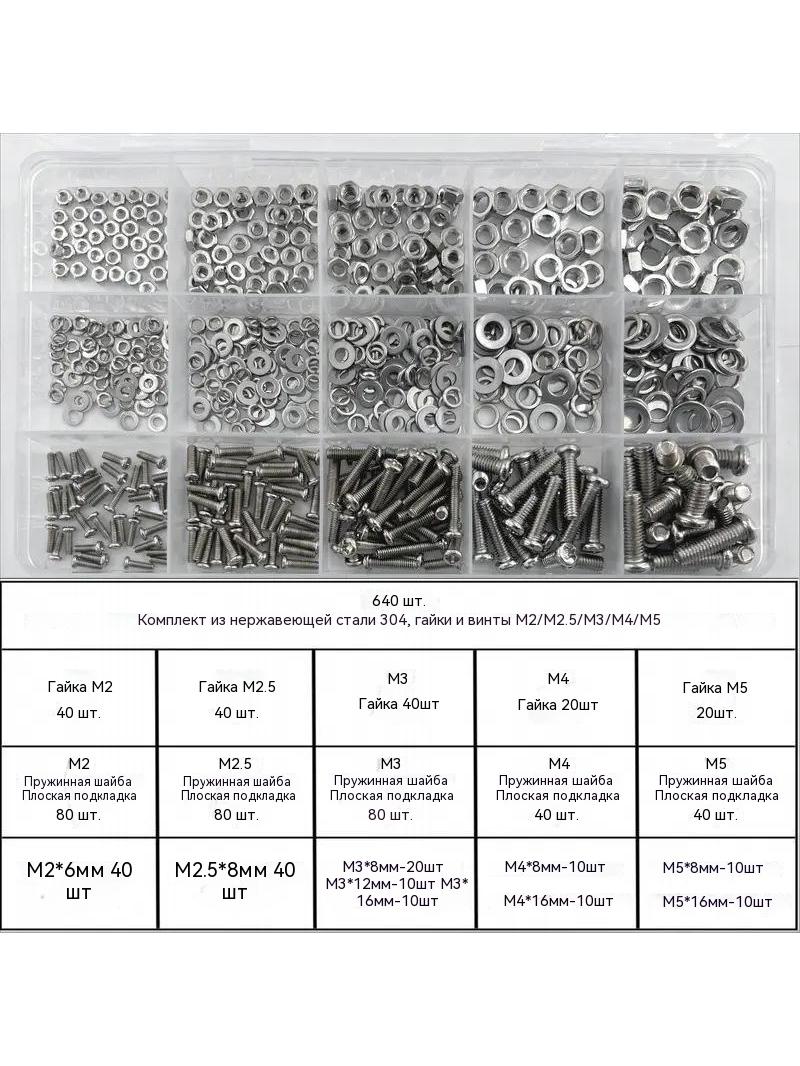 640 шт.
Комплект из нержавеющей стали 304, гайки и винты M2/M2.5/M3/M4/M5

| Гайка M2 40 шт. | Гайка M2.5 40 шт. | M3 Гайка 40шт | M4 Гайка 20шт | Гайка M5 20шт. |
|---|---|---|---|---|
| M2 Пружинная шайба Плоская подкладка 80 шт. | M2.5 Пружинная шайба Плоская подкладка 80 шт. | M3 Пружинная шайба Плоская подкладка 80 шт. | M4 Пружинная шайба Плоская подкладка 40 шт. | M5 Пружинная шайба Плоская подкладка 40 шт. |
| M2*6мм 40 шт | M2.5*8мм 40 шт | M3*8мм-20шт M3*12мм-10шт M3*16мм-10шт | M4*8мм-10шт M4*16мм-10шт | M5*8мм-10шт M5*16мм-10шт |